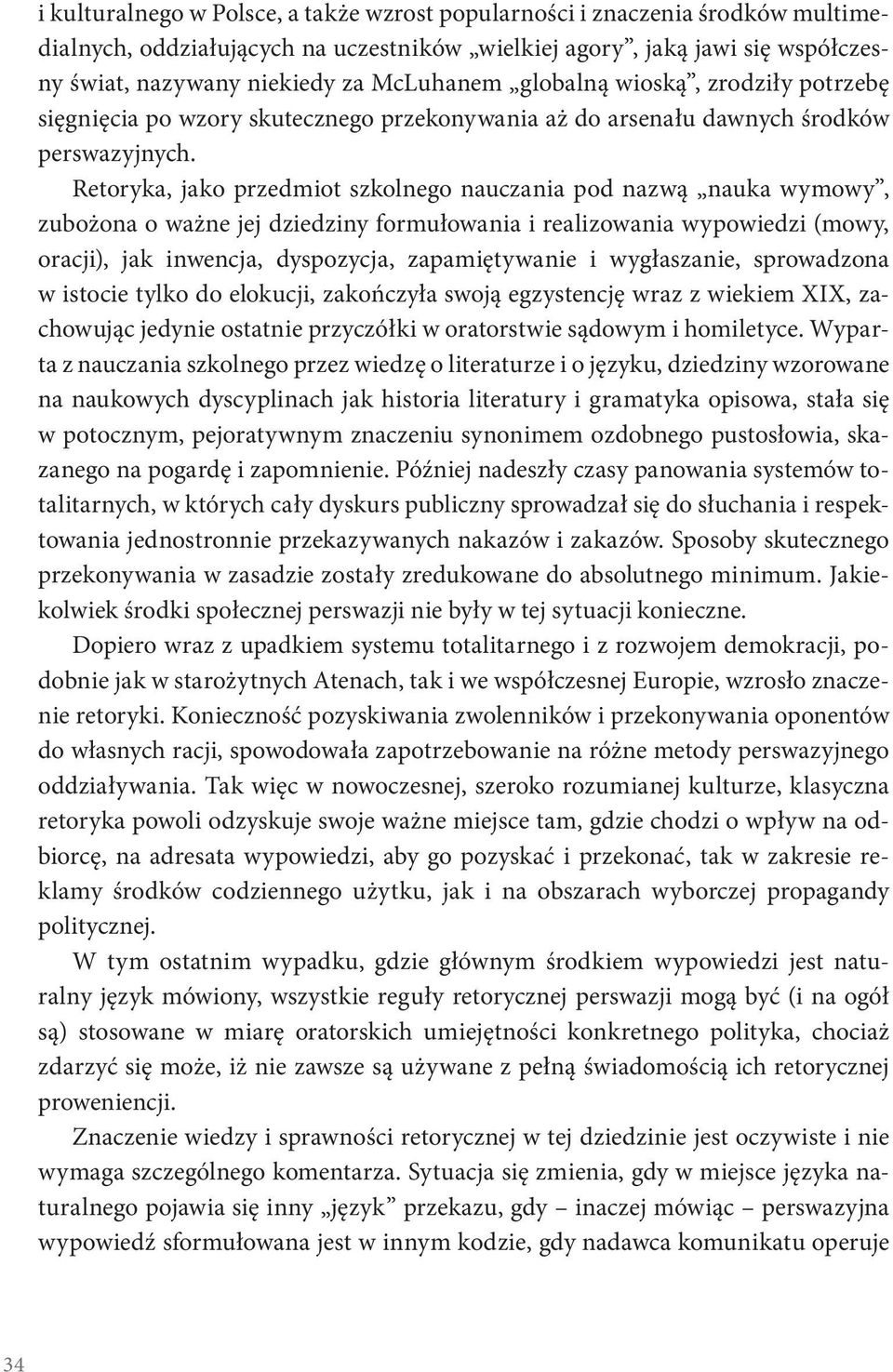 i kulturalnego w Polsce, a także wzrost popularności i znaczenia środków multimedialnych, oddziałujących na uczestników „wielkiej agory”, jaką jawi się współczesny świat, nazywany niekiedy za McLuhanem „globalną wioską”, zrodziły potrzebę sięgnięcia po wzory skutecznego przekonywania aż do arsenału dawnych środków perswazyjnych.

Retoryka, jako przedmiot szkolnego nauczania pod nazwą „nauka wymowy”, zubożona o ważne jej dziedziny formułowania i realizowania wypowiedzi (mowy, oracji), jak inwencja, dyspozycja, zapamiętywanie i wygłaszanie, sprowadzona w istocie tylko do elokucji, zakończyła swoją egzystencję wraz z wiekiem XIX, zachowując jedynie ostatnie przyczółki w oratorstwie sądowym i homiletyce. Wyparta z nauczania szkolnego przez wiedzę o literaturze i o języku, dziedziny wzorowane na naukowych dyscyplinach jak historia literatury i gramatyka opisowa, stała się w potocznym, pejoratywnym znaczeniu synonimem ozdobnego pustosłowia, skazanego na pogardę i zapomnienie. Później nadeszły czasy panowania systemów totalitarnych, w których cały dyskurs publiczny sprowadzał się do słuchania i respektowania jednostronnie przekazywanych nakazów i zakazów. Sposoby skutecznego przekonywania w zasadzie zostały zredukowane do absolutnego minimum. Jakiekolwiek środki społecznej perswazji nie były w tej sytuacji konieczne.

Dopiero wraz z upadkiem systemu totalitarnego i z rozwojem demokracji, podobnie jak w starożytnych Atenach, tak i we współczesnej Europie, wzrosło znaczenie retoryki. Konieczność pozyskiwania zwolenników i przekonywania oponentów do własnych racji, spowodowała zapotrzebowanie na różne metody perswazyjnego oddziaływania. Tak więc w nowoczesnej, szeroko rozumianej kulturze, klasyczna retoryka powoli odzyskuje swoje ważne miejsce tam, gdzie chodzi o wpływ na odbiorcę, na adresata wypowiedzi, aby go pozyskać i przekonać, tak w zakresie reklamy środków codziennego użytku, jak i na obszarach wyborczej propagandy politycznej.

W tym ostatnim wypadku, gdzie głównym środkiem wypowiedzi jest naturalny język mówiony, wszystkie reguły retorycznej perswazji mogą być (i na ogół są) stosowane w miarę oratorskich umiejętności konkretnego polityka, chociaż zdarzyć się może, iż nie zawsze są używane z pełną świadomością ich retorycznej proweniencji.

Znaczenie wiedzy i sprawności retorycznej w tej dziedzinie jest oczywiste i nie wymaga szczególnego komentarza. Sytuacja się zmienia, gdy w miejsce języka naturalnego pojawia się inny „język” przekazu, gdy – inaczej mówiąc – perswazyjna wypowiedź sformułowana jest w innym kodzie, gdy nadawca komunikatu operuje

34